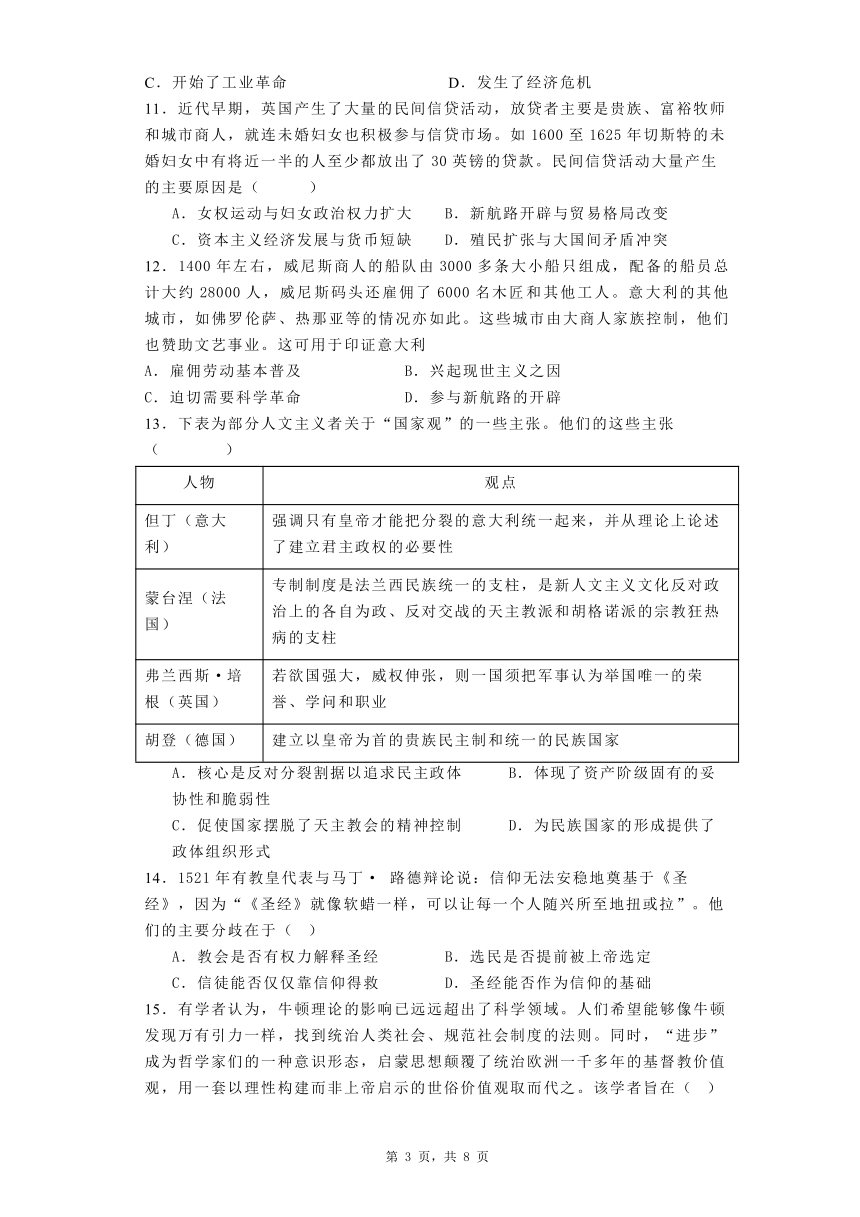 C．开始了工业革命　　　　　　　　　　D．发生了经济危机

11．近代早期，英国产生了大量的民间信贷活动，放贷者主要是贵族、富裕牧师和城市商人，就连未婚妇女也积极参与信贷市场。如 1600 至 1625 年切斯特的未婚妇女中有将近一半的人至少都放出了 30 英镑的贷款。民间信贷活动大量产生的主要原因是（　　）

A．女权运动与妇女政治权力扩大　　B．新航路开辟与贸易格局改变

C．资本主义经济发展与货币短缺　　D．殖民扩张与大国间矛盾冲突

12．1400 年左右，威尼斯商人的船队由 3000 多条大小船只组成，配备的船员总计大约 28000 人，威尼斯码头还雇佣了 6000 名木匠和其他工人。意大利的其他城市，如佛罗伦萨、热那亚等的情况亦如此。这些城市由大商人家族控制，他们也赞助文艺事业。这可用于印证意大利

A．雇佣劳动基本普及　　　　　　B．兴起现世主义之因

C．迫切需要科学革命　　　　　　D．参与新航路的开辟

13．下表为部分人文主义者关于“国家观”的一些主张。他们的这些主张（　　）

| 人物 | 观点 |
|---|---|
| 但丁（意大利） | 强调只有皇帝才能把分裂的意大利统一起来，并从理论上论述了建立君主政权的必要性 |
| 蒙台涅（法国） | 专制制度是法兰西民族统一的支柱，是新人文主义文化反对政治上的各自为政、反对交战的天主教派和胡格诺派的宗教狂热病的支柱 |
| 弗兰西斯·培根（英国） | 若欲国强大，威权伸张，则一国须把军事认为举国唯一的荣誉、学问和职业 |
| 胡登（德国） | 建立以皇帝为首的贵族民主制和统一的民族国家 |

A．核心是反对分裂割据以追求民主政体　　B．体现了资产阶级固有的妥协性和脆弱性

C．促使国家摆脱了天主教会的精神控制　　D．为民族国家的形成提供了政体组织形式

14．1521 年有教皇代表与马丁· 路德辩论说：信仰无法安稳地奠基于《圣经》，因为“《圣经》就像软蜡一样，可以让每一个人随兴所至地扭或拉”。他们的主要分歧在于（　）

A．教会是否有权力解释圣经　　　B．选民是否提前被上帝选定

C．信徒能否仅仅靠信仰得救　　　D．圣经能否作为信仰的基础

15．有学者认为，牛顿理论的影响已远远超出了科学领域。人们希望能够像牛顿发现万有引力一样，找到统治人类社会、规范社会制度的法则。同时，“进步”成为哲学家们的一种意识形态，启蒙思想颠覆了统治欧洲一千多年的基督教价值观，用一套以理性构建而非上帝启示的世俗价值观取而代之。该学者旨在（　）

第 3 页，共 8 页